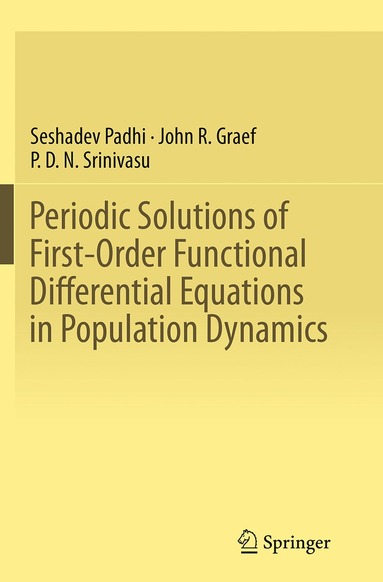 Seshadev Padhi · John R. Graef
P. D. N. Srinivasu

Periodic Solutions of First-Order Functional Differential Equations in Population Dynamics

Springer